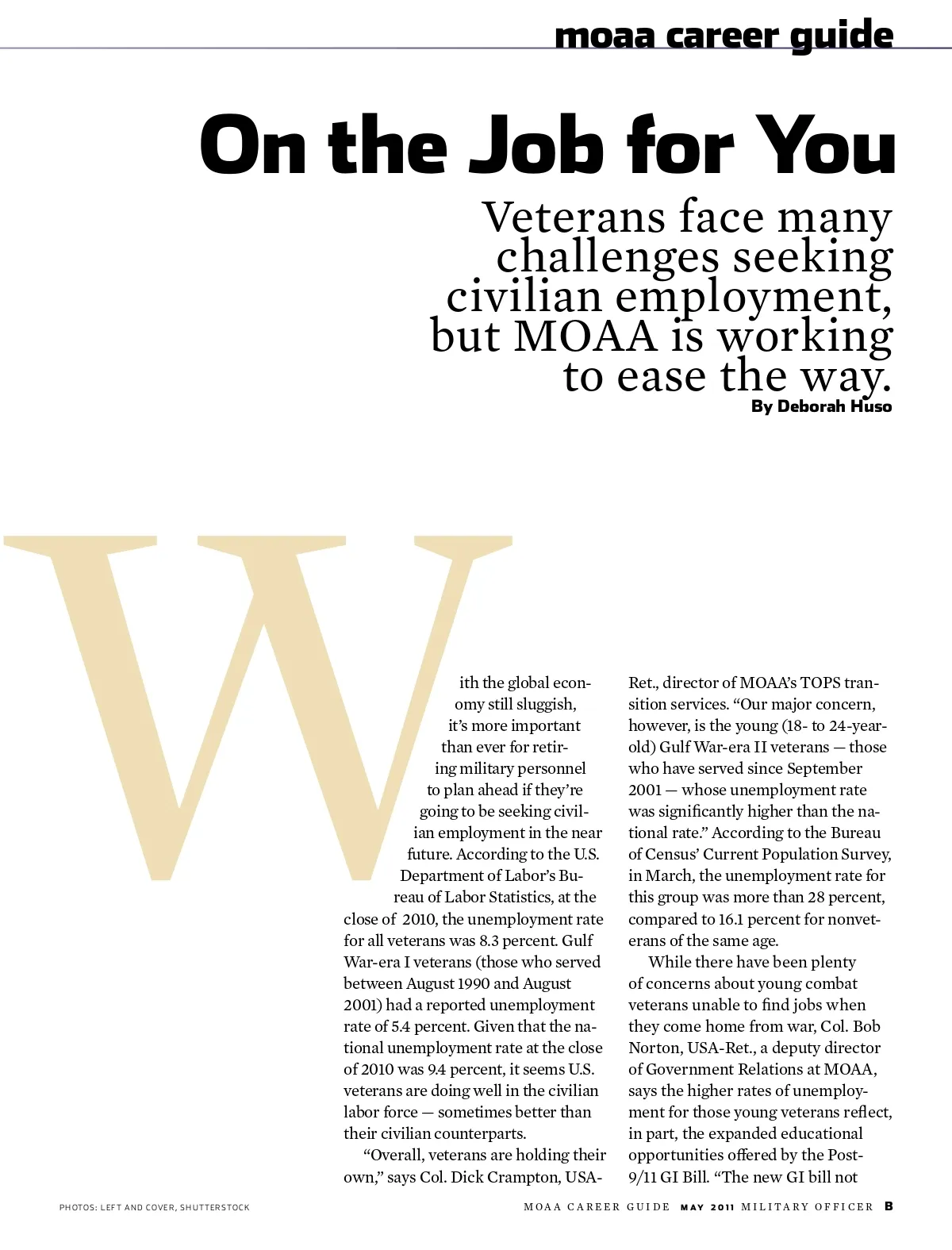 moaa career guide

On the Job for You

Veterans face many challenges seeking civilian employment, but MOAA is working to ease the way.

By Deborah Huso

With the global economy still sluggish, it's more important than ever for retiring military personnel to plan ahead if they're going to be seeking civilian employment in the near future. According to the U.S. Department of Labor's Bureau of Labor Statistics, at the close of 2010, the unemployment rate for all veterans was 8.3 percent. Gulf War-era I veterans (those who served between August 1990 and August 2001) had a reported unemployment rate of 5.4 percent. Given that the national unemployment rate at the close of 2010 was 9.4 percent, it seems U.S. veterans are doing well in the civilian labor force — sometimes better than their civilian counterparts.

"Overall, veterans are holding their own," says Col. Dick Crampton, USA-Ret., director of MOAA's TOPS transition services. "Our major concern, however, is the young (18- to 24-year-old) Gulf War-era II veterans — those who have served since September 2001 — whose unemployment rate was significantly higher than the national rate." According to the Bureau of Census' Current Population Survey, in March, the unemployment rate for this group was more than 28 percent, compared to 16.1 percent for nonveterans of the same age.

While there have been plenty of concerns about young combat veterans unable to find jobs when they come home from war, Col. Bob Norton, USA-Ret., a deputy director of Government Relations at MOAA, says the higher rates of unemployment for those young veterans reflect, in part, the expanded educational opportunities offered by the Post-9/11 GI Bill. "The new GI bill not

PHOTOS: LEFT AND COVER, SHUTTERSTOCK

MOAA CAREER GUIDE MAY 2011 MILITARY OFFICER B